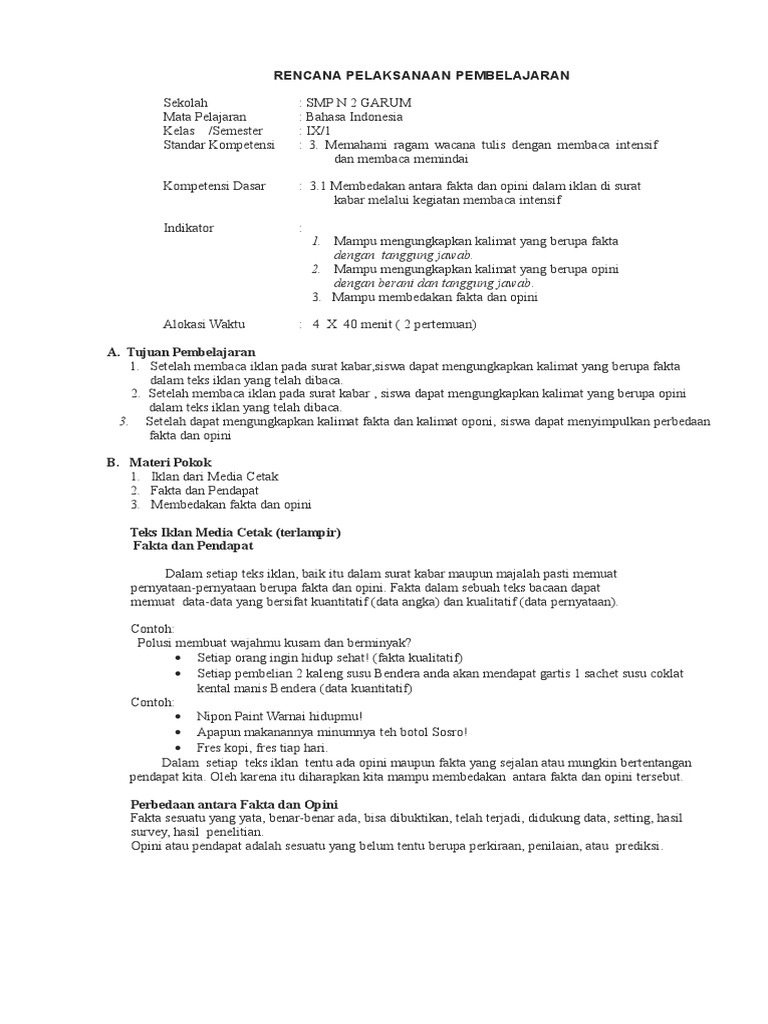 RENCANA PELAKSANAAN PEMBELAJARAN

Sekolah : SMP N 2 GARUM
Mata Pelajaran : Bahasa Indonesia
Kelas /Semester : IX/1
Standar Kompetensi : 3. Memahami ragam wacana tulis dengan membaca intensif dan membaca memindai

Kompetensi Dasar : 3.1 Membedakan antara fakta dan opini dalam iklan di surat kabar melalui kegiatan membaca intensif

Indikator :
1. Mampu mengungkapkan kalimat yang berupa fakta dengan tanggung jawab.
2. Mampu mengungkapkan kalimat yang berupa opini dengan berani dan tanggung jawab.
3. Mampu membedakan fakta dan opini

Alokasi Waktu : 4 X 40 menit ( 2 pertemuan)

A. Tujuan Pembelajaran
1. Setelah membaca iklan pada surat kabar,siswa dapat mengungkapkan kalimat yang berupa fakta dalam teks iklan yang telah dibaca.
2. Setelah membaca iklan pada surat kabar , siswa dapat mengungkapkan kalimat yang berupa opini dalam teks iklan yang telah dibaca.
3. Setelah dapat mengungkapkan kalimat fakta dan kalimat oponi, siswa dapat menyimpulkan perbedaan fakta dan opini

B. Materi Pokok
1. Iklan dari Media Cetak
2. Fakta dan Pendapat
3. Membedakan fakta dan opini

Teks Iklan Media Cetak (terlampir)
Fakta dan Pendapat

Dalam setiap teks iklan, baik itu dalam surat kabar maupun majalah pasti memuat pernyataan-pernyataan berupa fakta dan opini. Fakta dalam sebuah teks bacaan dapat memuat data-data yang bersifat kuantitatif (data angka) dan kualitatif (data pernyataan).

Contoh:
Polusi membuat wajahmu kusam dan berminyak?
• Setiap orang ingin hidup sehat! (fakta kualitatif)
• Setiap pembelian 2 kaleng susu Bendera anda akan mendapat gartis 1 sachet susu coklat kental manis Bendera (data kuantitatif)
Contoh:
• Nipon Paint Warnai hidupmu!
• Apapun makanannya minumnya teh botol Sosro!
• Fres kopi, fres tiap hari.
Dalam setiap teks iklan tentu ada opini maupun fakta yang sejalan atau mungkin bertentangan pendapat kita. Oleh karena itu diharapkan kita mampu membedakan antara fakta dan opini tersebut.

Perbedaan antara Fakta dan Opini
Fakta sesuatu yang yata, benar-benar ada, bisa dibuktikan, telah terjadi, didukung data, setting, hasil survey, hasil penelitian.
Opini atau pendapat adalah sesuatu yang belum tentu berupa perkiraan, penilaian, atau prediksi.